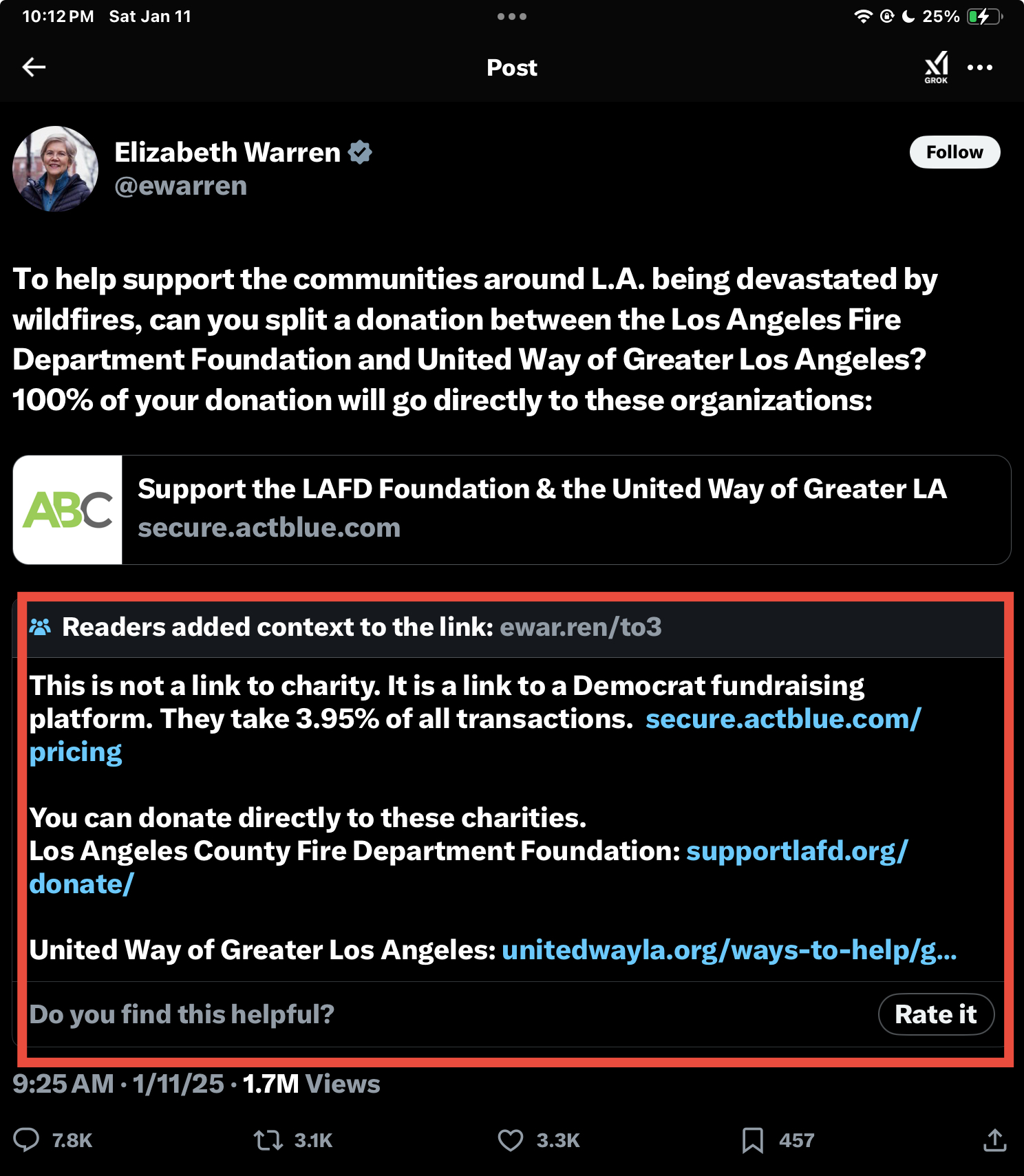 10:12 PM Sat Jan 11

25%

Post

GROK

Elizabeth Warren
@ewarren

Follow

To help support the communities around L.A. being devastated by wildfires, can you split a donation between the Los Angeles Fire Department Foundation and United Way of Greater Los Angeles? 100% of your donation will go directly to these organizations:

ABC

Support the LAFD Foundation & the United Way of Greater LA
secure.actblue.com

Readers added context to the link: ewar.ren/to3

This is not a link to charity. It is a link to a Democrat fundraising platform. They take 3.95% of all transactions. secure.actblue.com/pricing

You can donate directly to these charities.
Los Angeles County Fire Department Foundation: supportlafd.org/donate/

United Way of Greater Los Angeles: unitedwayla.org/ways-to-help/g...

Do you find this helpful?

Rate it

9:25 AM · 1/11/25 · 1.7M Views

7.8K 3.1K 3.3K 457